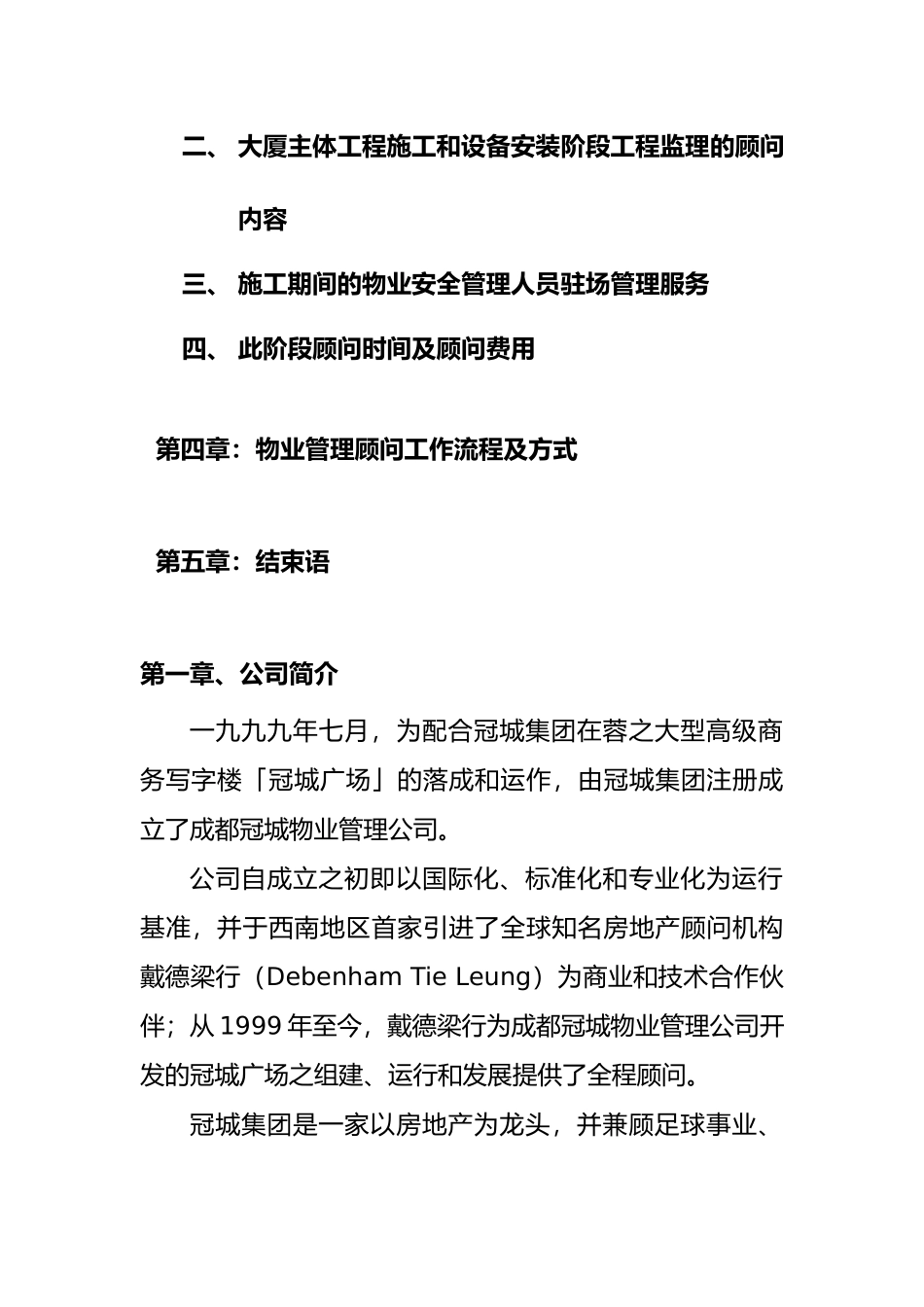 二、 大厦主体工程施工和设备安装阶段工程监理的顾问内容

三、 施工期间的物业安全管理人员驻场管理服务

四、 此阶段顾问时间及顾问费用

第四章：物业管理顾问工作流程及方式

第五章：结束语

第一章、公司简介

一九九九年七月，为配合冠城集团在蓉之大型高级商务写字楼「冠城广场」的落成和运作，由冠城集团注册成立了成都冠城物业管理公司。

公司自成立之初即以国际化、标准化和专业化为运行基准，并于西南地区首家引进了全球知名房地产顾问机构戴德梁行（Debenham Tie Leung）为商业和技术合作伙伴；从 1999 年至今，戴德梁行为成都冠城物业管理公司开发的冠城广场之组建、运行和发展提供了全程顾问。

冠城集团是一家以房地产为龙头，并兼顾足球事业、